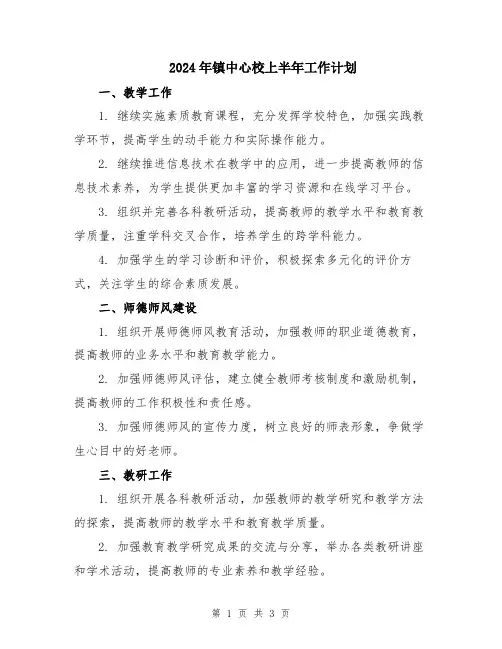 2024年镇中心校上半年工作计划

一、教学工作

1. 继续实施素质教育课程，充分发挥学校特色，加强实践教学环节，提高学生的动手能力和实际操作能力。

2. 继续推进信息技术在教学中的应用，进一步提高教师的信息技术素养，为学生提供更加丰富的学习资源和在线学习平台。

3. 组织并完善各科教研活动，提高教师的教学水平和教育教学质量，注重学科交叉合作，培养学生的跨学科能力。

4. 加强学生的学习诊断和评价，积极探索多元化的评价方式，关注学生的综合素质发展。

二、师德师风建设

1. 组织开展师德师风教育活动，加强教师的职业道德教育，提高教师的业务水平和教育教学能力。

2. 加强师德师风评估，建立健全教师考核制度和激励机制，提高教师的工作积极性和责任感。

3. 加强师德师风的宣传力度，树立良好的师表形象，争做学生心目中的好老师。

三、教研工作

1. 组织开展各科教研活动，加强教师的教学研究和教学方法的探索，提高教师的教学水平和教育教学质量。

2. 加强教育教学研究成果的交流与分享，举办各类教研讲座和学术活动，提高教师的专业素养和教学经验。

第 1 页 共 3 页